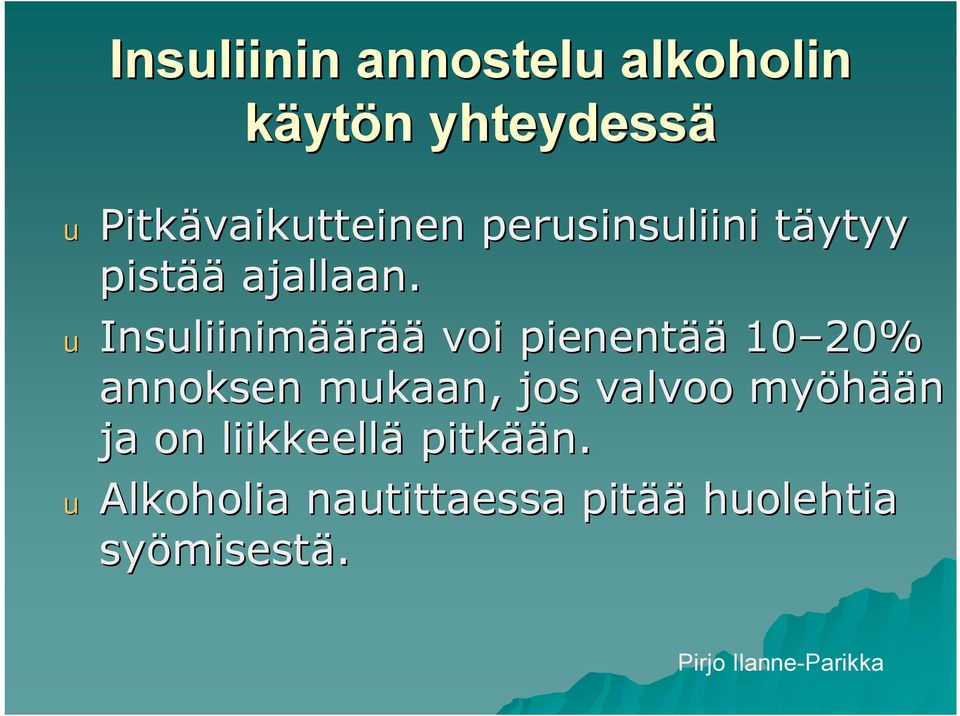 Insuliinin annostelu alkoholin käytön yhteydessä

u Pitkävaikutteinen perusinsuliini täytyy pistää ajallaan.

u Insuliinimäärää voi pienentää 10–20% annoksen mukaan, jos valvoo myöhään ja on liikkeellä pitkään.

u Alkoholia nautittaessa pitää huolehtia syömisestä.

Pirjo Ilanne-Parikka